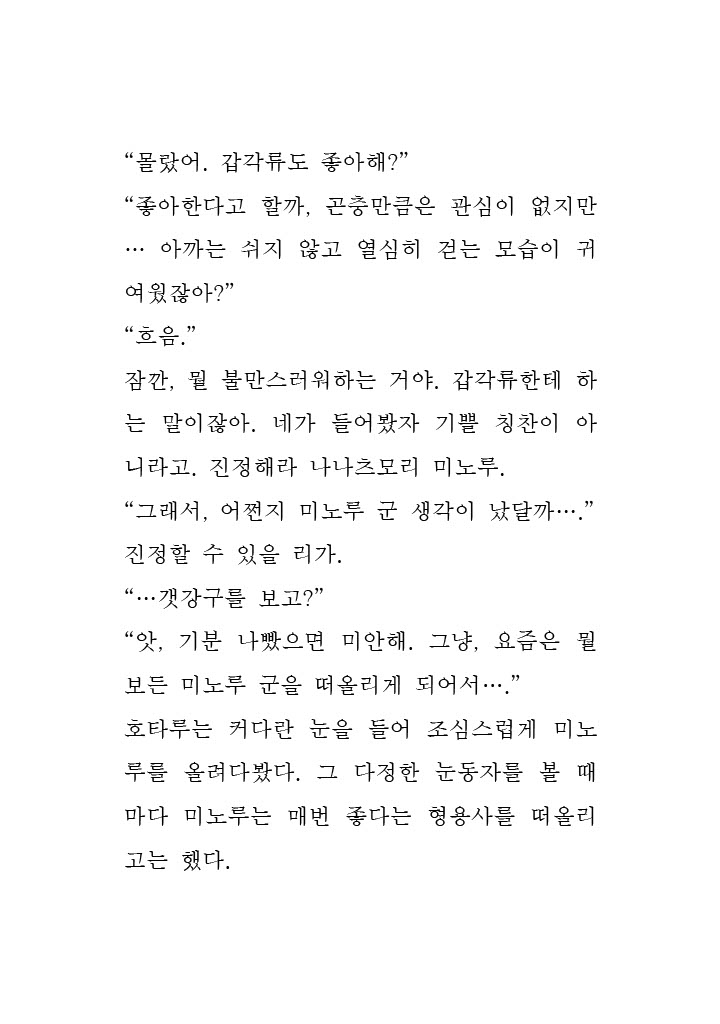 “몰랐어. 갑각류도 좋아해?”

“좋아한다고 할까, 곤충만큼은 관심이 없지만… 아까는 쉬지 않고 열심히 걷는 모습이 귀여웠잖아?”

“흐음.”

잠깐, 뭘 불만스러워하는 거야. 갑각류한테 하는 말이잖아. 네가 들어봤자 기쁠 칭찬이 아니라고. 진정해라 나나츠모리 미노루.

“그래서, 어쩐지 미노루 군 생각이 났달까….”

진정할 수 있을 리가.

“…갯강구를 보고?”

“앗, 기분 나빴으면 미안해. 그냥, 요즘은 뭘 보든 미노루 군을 떠올리게 되어서….”

호타루는 커다란 눈을 들어 조심스럽게 미노루를 올려다봤다. 그 다정한 눈동자를 볼 때마다 미노루는 매번 좋다는 형용사를 떠올리고는 했다.